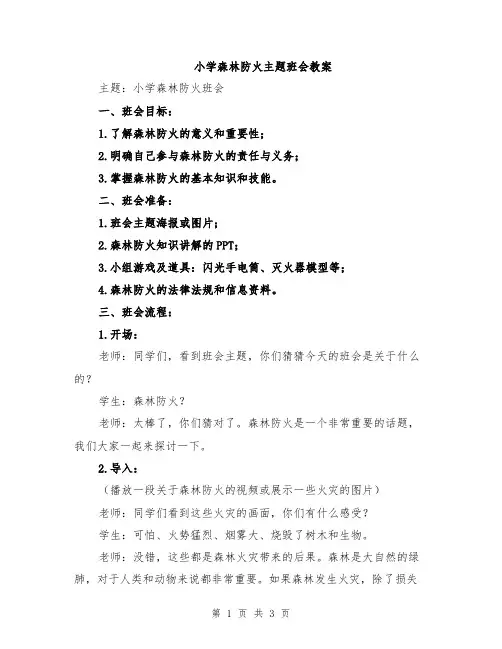 小学森林防火主题班会教案

主题：小学森林防火班会

一、班会目标：

1.了解森林防火的意义和重要性；

2.明确自己参与森林防火的责任与义务；

3.掌握森林防火的基本知识和技能。

二、班会准备：

1.班会主题海报或图片；

2.森林防火知识讲解的PPT；

3.小组游戏及道具：闪光手电筒、灭火器模型等；

4.森林防火的法律法规和信息资料。

三、班会流程：

1.开场：

老师：同学们，看到班会主题，你们猜猜今天的班会是关于什么的？

学生：森林防火？

老师：太棒了，你们猜对了。森林防火是一个非常重要的话题，我们大家一起来探讨一下。

2.导入：

（播放一段关于森林防火的视频或展示一些火灾的图片）

老师：同学们看到这些火灾的画面，你们有什么感受？

学生：可怕、火势猛烈、烟雾大、烧毁了树木和生物。

老师：没错，这些都是森林火灾带来的后果。森林是大自然的绿肺，对于人类和动物来说都非常重要。如果森林发生火灾，除了损失

第 1 页 共 3 页